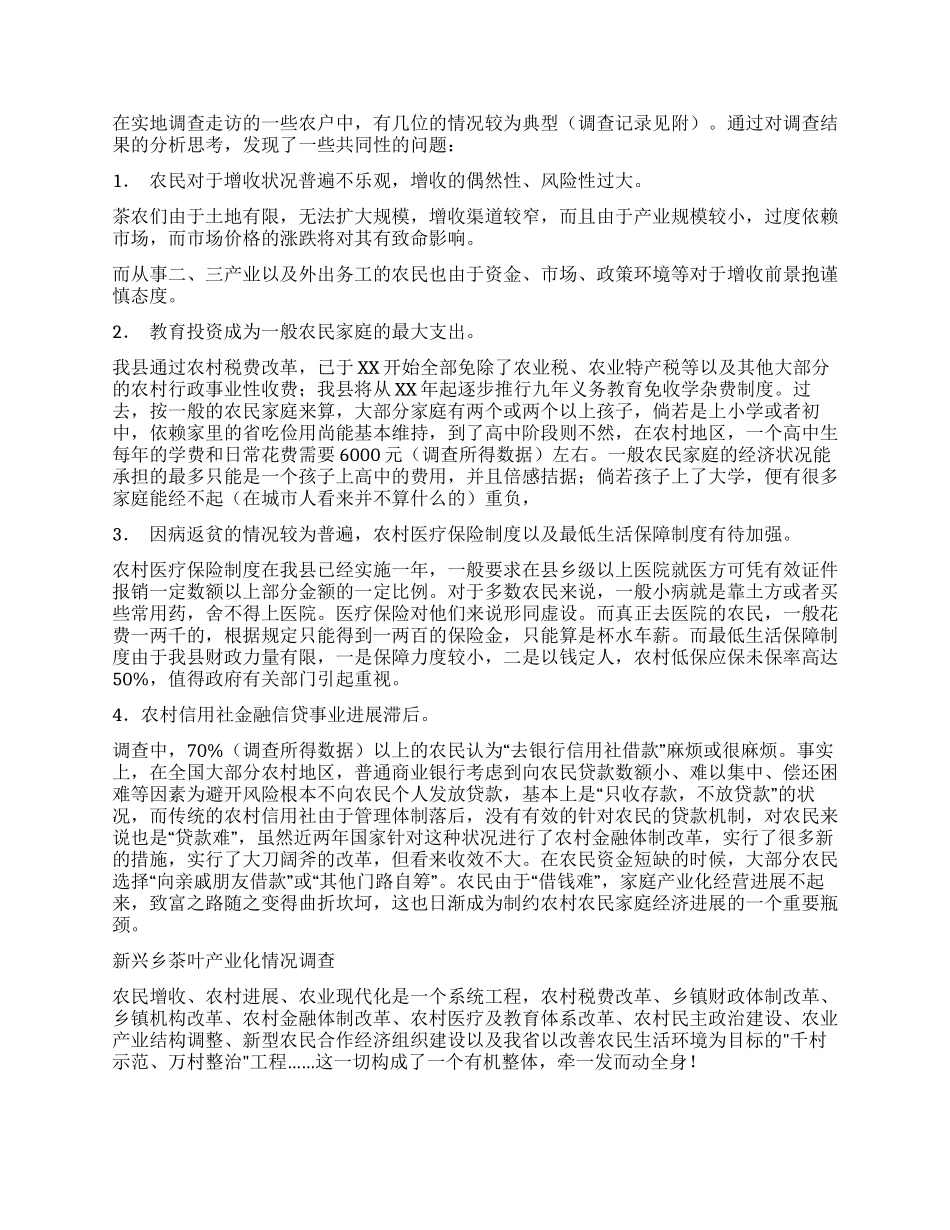 在实地调查走访的一些农户中，有几位的情况较为典型（调查记录见附）。通过对调查结果的分析思考，发现了一些共同性的问题：

1． 农民对于增收状况普遍不乐观，增收的偶然性、风险性过大。

茶农们由于土地有限，无法扩大规模，增收渠道较窄，而且由于产业规模较小，过度依赖市场，而市场价格的涨跌将对其有致命影响。

而从事二、三产业以及外出务工的农民也由于资金、市场、政策环境等对于增收前景抱谨慎态度。

2． 教育投资成为一般农民家庭的最大支出。

我县通过农村税费改革，已于 XX 开始全部免除了农业税、农业特产税等以及其他大部分的农村行政事业性收费；我县将从 XX 年起逐步推行九年义务教育免收学杂费制度。过去，按一般的农民家庭来算，大部分家庭有两个或两个以上孩子，倘若是上小学或者初中，依赖家里的省吃俭用尚能基本维持，到了高中阶段则不然，在农村地区，一个高中生每年的学费和日常花费需要 6000 元（调查所得数据）左右。一般农民家庭的经济状况能承担的最多只能是一个孩子上高中的费用，并且倍感拮据；倘若孩子上了大学，便有很多家庭能经不起（在城市人看来并不算什么的）重负，

3． 因病返贫的情况较为普遍，农村医疗保险制度以及最低生活保障制度有待加强。

农村医疗保险制度在我县已经实施一年，一般要求在县乡级以上医院就医方可凭有效证件报销一定数额以上部分金额的一定比例。对于多数农民来说，一般小病就是靠土方或者买些常用药，舍不得上医院。医疗保险对他们来说形同虚设。而真正去医院的农民，一般花费一两千的，根据规定只能得到一两百的保险金，只能算是杯水车薪。而最低生活保障制度由于我县财政力量有限，一是保障力度较小，二是以钱定人，农村低保应保未保率高达 50%，值得政府有关部门引起重视。

4．农村信用社金融信贷事业进展滞后。

调查中，70%（调查所得数据）以上的农民认为“去银行信用社借款”麻烦或很麻烦。事实上，在全国大部分农村地区，普通商业银行考虑到向农民贷款数额小、难以集中、偿还困难等因素为避开风险根本不向农民个人发放贷款，基本上是“只收存款，不放贷款”的状况，而传统的农村信用社由于管理体制落后，没有有效的针对农民的贷款机制，对农民来说也是“贷款难”，虽然近两年国家针对这种状况进行了农村金融体制改革，实行了很多新的措施，实行了大刀阔斧的改革，但看来收效不大。在农民资金短缺的时候，大部分农民选择“向亲戚朋友借款”或“其他门路自筹”。农民由于“借钱难”，家庭产业化经营进展不起来，致富之路随之变得曲折坎坷，这也日渐成为制约农村农民家庭经济进展的一个重要瓶颈。

新兴乡茶叶产业化情况调查

农民增收、农村进展、农业现代化是一个系统工程，农村税费改革、乡镇财政体制改革、乡镇机构改革、农村金融体制改革、农村医疗及教育体系改革、农村民主政治建设、农业产业结构调整、新型农民合作经济组织建设以及我省以改善农民生活环境为目标的"千村示范、万村整治"工程......这一切构成了一个有机整体，牵一发而动全身！